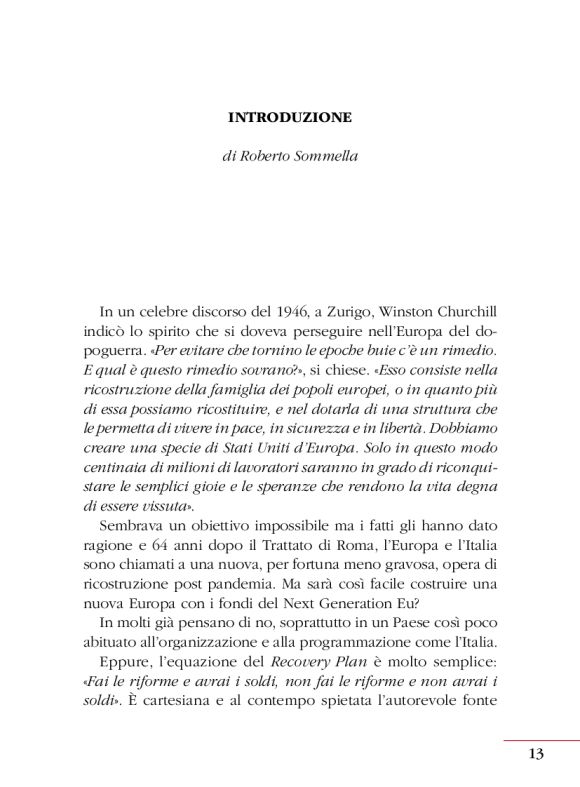 INTRODUZIONE

di Roberto Sommella

In un celebre discorso del 1946, a Zurigo, Winston Churchill indicò lo spirito che si doveva perseguire nell'Europa del dopoguerra. «Per evitare che tornino le epoche buie c'è un rimedio. E qual è questo rimedio sovrano?», si chiese. «Esso consiste nella ricostruzione della famiglia dei popoli europei, o in quanto più di essa possiamo ricostituire, e nel dotarla di una struttura che le permetta di vivere in pace, in sicurezza e in libertà. Dobbiamo creare una specie di Stati Uniti d'Europa. Solo in questo modo centinaia di milioni di lavoratori saranno in grado di riconquistare le semplici gioie e le speranze che rendono la vita degna di essere vissuta».

Sembrava un obiettivo impossibile ma i fatti gli hanno dato ragione e 64 anni dopo il Trattato di Roma, l'Europa e l'Italia sono chiamati a una nuova, per fortuna meno gravosa, opera di ricostruzione post pandemia. Ma sarà così facile costruire una nuova Europa con i fondi del Next Generation Eu?

In molti già pensano di no, soprattutto in un Paese così poco abituato all'organizzazione e alla programmazione come l'Italia.

Eppure, l'equazione del Recovery Plan è molto semplice: «Fai le riforme e avrai i soldi, non fai le riforme e non avrai i soldi». È cartesiana e al contempo spietata l'autorevole fonte

13